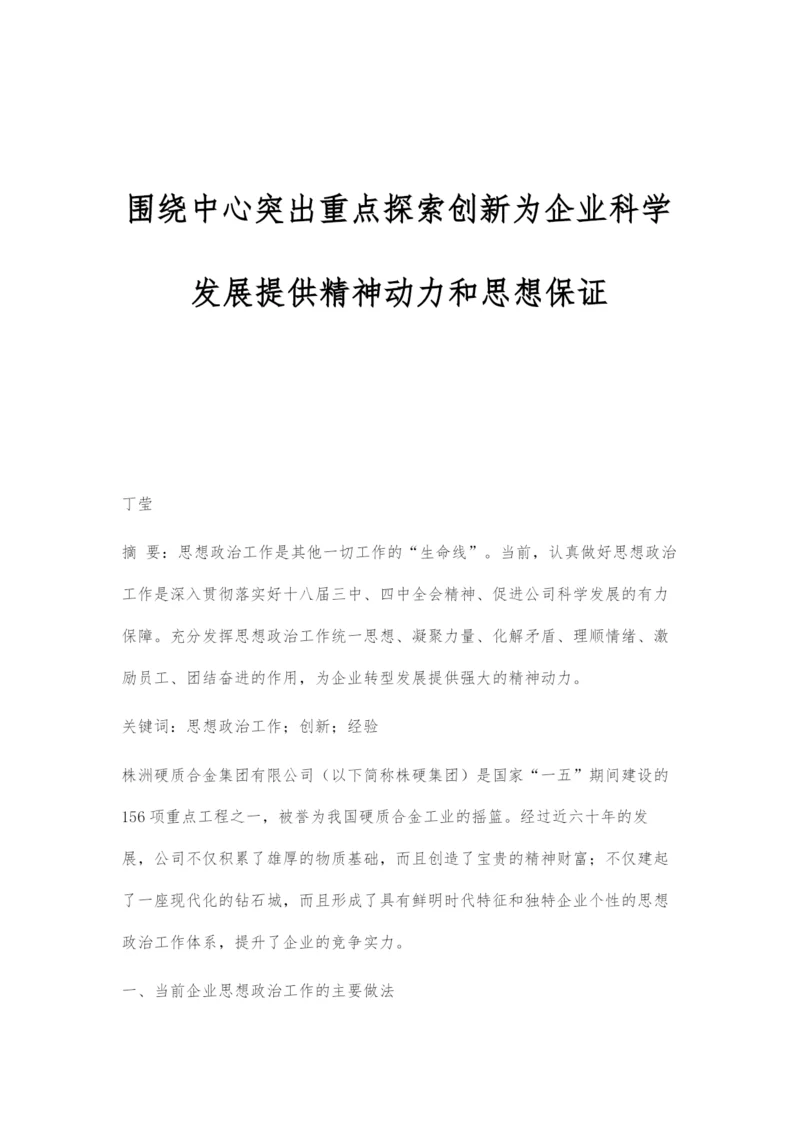 围绕中心突出重点探索创新为企业科学发展提供精神动力和思想保证

丁莹

摘 要：思想政治工作是其他一切工作的“生命线”。当前，认真做好思想政治工作是深入贯彻落实好十八届三中、四中全会精神、促进公司科学发展的有力保障。充分发挥思想政治工作统一思想、凝聚力量、化解矛盾、理顺情绪、激励员工、团结奋进的作用，为企业转型发展提供强大的精神动力。

关键词：思想政治工作；创新；经验

株洲硬质合金集团有限公司（以下简称株硬集团）是国家“一五”期间建设的156项重点工程之一，被誉为我国硬质合金工业的摇篮。经过近六十年的发展，公司不仅积累了雄厚的物质基础，而且创造了宝贵的精神财富；不仅建起了一座现代化的钻石城，而且形成了具有鲜明时代特征和独特企业个性的思想政治工作体系，提升了企业的竞争实力。

一、当前企业思想政治工作的主要做法